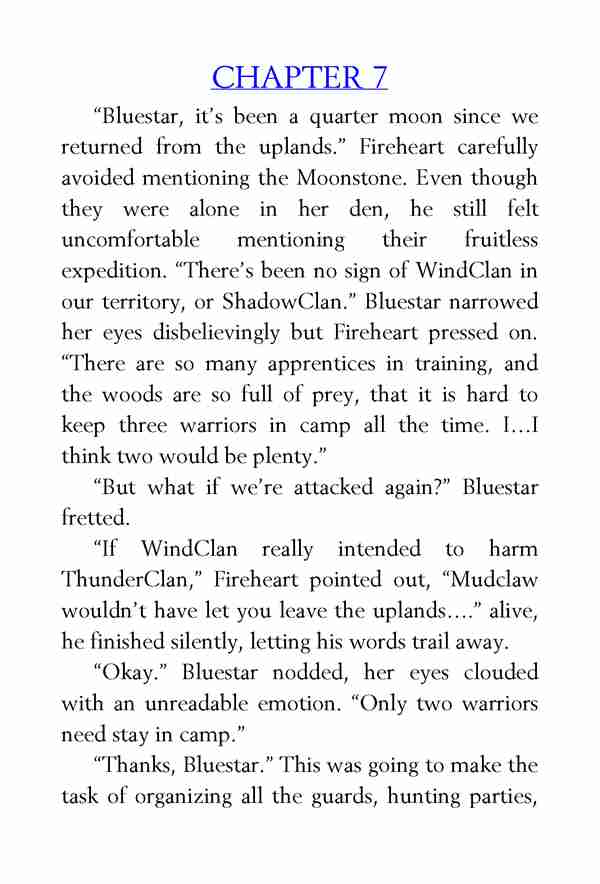 CHAPTER 7

“Bluestar, it’s been a quarter moon since we returned from the uplands.” Fireheart carefully avoided mentioning the Moonstone. Even though they were alone in her den, he still felt uncomfortable mentioning their fruitless expedition. “There’s been no sign of WindClan in our territory, or ShadowClan.” Bluestar narrowed her eyes disbelievingly but Fireheart pressed on. “There are so many apprentices in training, and the woods are so full of prey, that it is hard to keep three warriors in camp all the time. I…I think two would be plenty.”

“But what if we’re attacked again?” Bluestar fretted.

“If WindClan really intended to harm ThunderClan,” Fireheart pointed out, “Mudclaw wouldn’t have let you leave the uplands….” alive, he finished silently, letting his words trail away.

“Okay.” Bluestar nodded, her eyes clouded with an unreadable emotion. “Only two warriors need stay in camp.”

“Thanks, Bluestar.” This was going to make the task of organizing all the guards, hunting parties,